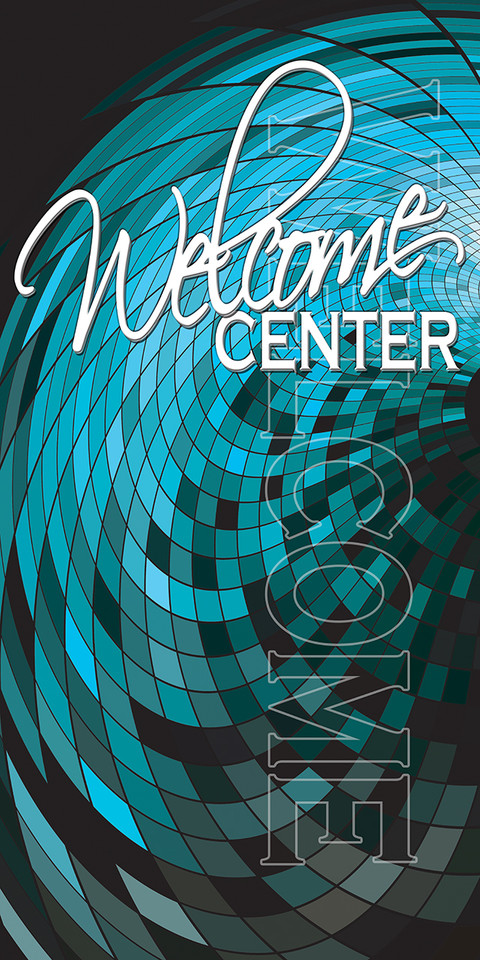 Welcome
CENTER

WELCOME